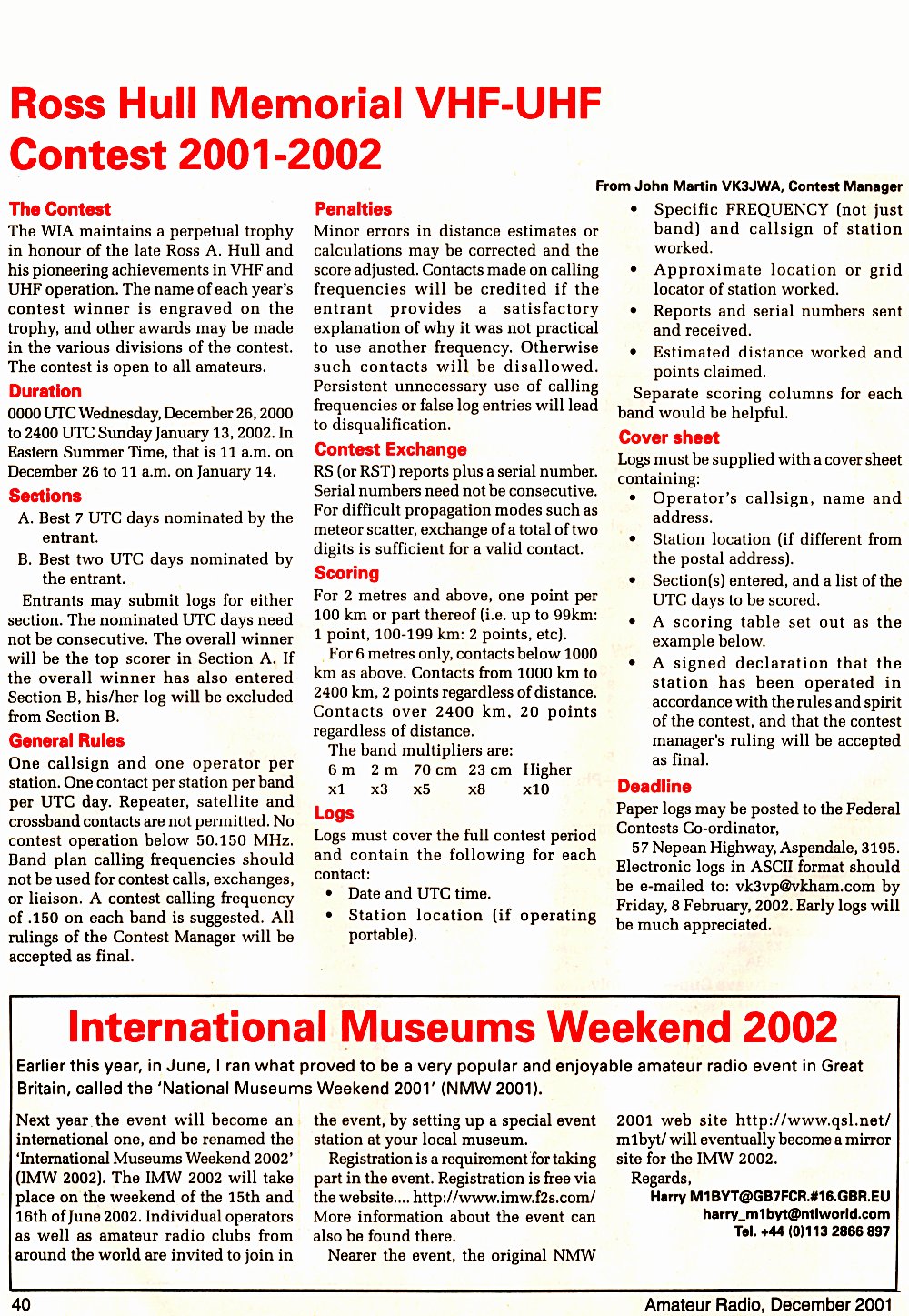 Ross Hull Memorial VHF-UHF Contest 2001-2002

From John Martin VK3JWA, Contest Manager

The Contest

The WIA maintains a perpetual trophy in honour of the late Ross A. Hull and his pioneering achievements in VHF and UHF operation. The name of each year's contest winner is engraved on the trophy, and other awards may be made in the various divisions of the contest. The contest is open to all amateurs.

Duration

0000 UTC Wednesday, December 26, 2000 to 2400 UTC Sunday January 13, 2002. In Eastern Summer Time, that is 11 a.m. on December 26 to 11 a.m. on January 14.

Sections

A. Best 7 UTC days nominated by the entrant.

B. Best two UTC days nominated by the entrant.

Entrants may submit logs for either section. The nominated UTC days need not be consecutive. The overall winner will be the top scorer in Section A. If the overall winner has also entered Section B, his/her log will be excluded from Section B.

General Rules

One callsign and one operator per station. One contact per station per band per UTC day. Repeater, satellite and crossband contacts are not permitted. No contest operation below 50.150 MHz. Band plan calling frequencies should not be used for contest calls, exchanges, or liaison. A contest calling frequency of .150 on each band is suggested. All rulings of the Contest Manager will be accepted as final.

Penalties

Minor errors in distance estimates or calculations may be corrected and the score adjusted. Contacts made on calling frequencies will be credited if the entrant provides a satisfactory explanation of why it was not practical to use another frequency. Otherwise such contacts will be disallowed. Persistent unnecessary use of calling frequencies or false log entries will lead to disqualification.

Contest Exchange

RS (or RST) reports plus a serial number. Serial numbers need not be consecutive. For difficult propagation modes such as meteor scatter, exchange of a total of two digits is sufficient for a valid contact.

Scoring

For 2 metres and above, one point per 100 km or part thereof (i.e. up to 99km: 1 point, 100-199 km: 2 points, etc).

For 6 metres only, contacts below 1000 km as above. Contacts from 1000 km to 2400 km, 2 points regardless of distance. Contacts over 2400 km, 20 points regardless of distance.

The band multipliers are:

| 6 m | 2 m | 70 cm | 23 cm | Higher |
|---|---|---|---|---|
| x1 | x3 | x5 | x8 | x10 |

Logs

Logs must cover the full contest period and contain the following for each contact:

• Date and UTC time.
• Station location (if operating portable).
• Specific FREQUENCY (not just band) and callsign of station worked.
• Approximate location or grid locator of station worked.
• Reports and serial numbers sent and received.
• Estimated distance worked and points claimed.

Separate scoring columns for each band would be helpful.

Cover sheet

Logs must be supplied with a cover sheet containing:

• Operator's callsign, name and address.
• Station location (if different from the postal address).
• Section(s) entered, and a list of the UTC days to be scored.
• A scoring table set out as the example below.
• A signed declaration that the station has been operated in accordance with the rules and spirit of the contest, and that the contest manager's ruling will be accepted as final.

Deadline

Paper logs may be posted to the Federal Contests Co-ordinator,

57 Nepean Highway, Aspendale, 3195. Electronic logs in ASCII format should be e-mailed to: vk3vp@vkham.com by Friday, 8 February, 2002. Early logs will be much appreciated.

International Museums Weekend 2002

Earlier this year, in June, I ran what proved to be a very popular and enjoyable amateur radio event in Great Britain, called the 'National Museums Weekend 2001' (NMW 2001).

Next year the event will become an international one, and be renamed the 'International Museums Weekend 2002' (IMW 2002). The IMW 2002 will take place on the weekend of the 15th and 16th of June 2002. Individual operators as well as amateur radio clubs from around the world are invited to join in the event, by setting up a special event station at your local museum.

Registration is a requirement for taking part in the event. Registration is free via the website.... http://www.imw.f2s.com/ More information about the event can also be found there.

Nearer the event, the original NMW 2001 web site http://www.qsl.net/m1byt/ will eventually become a mirror site for the IMW 2002.

Regards,

Harry M1BYT@GB7FCR.#16.GBR.EU
harry_m1byt@ntlworld.com
Tel. +44 (0)113 2866 897

40

Amateur Radio, December 2001